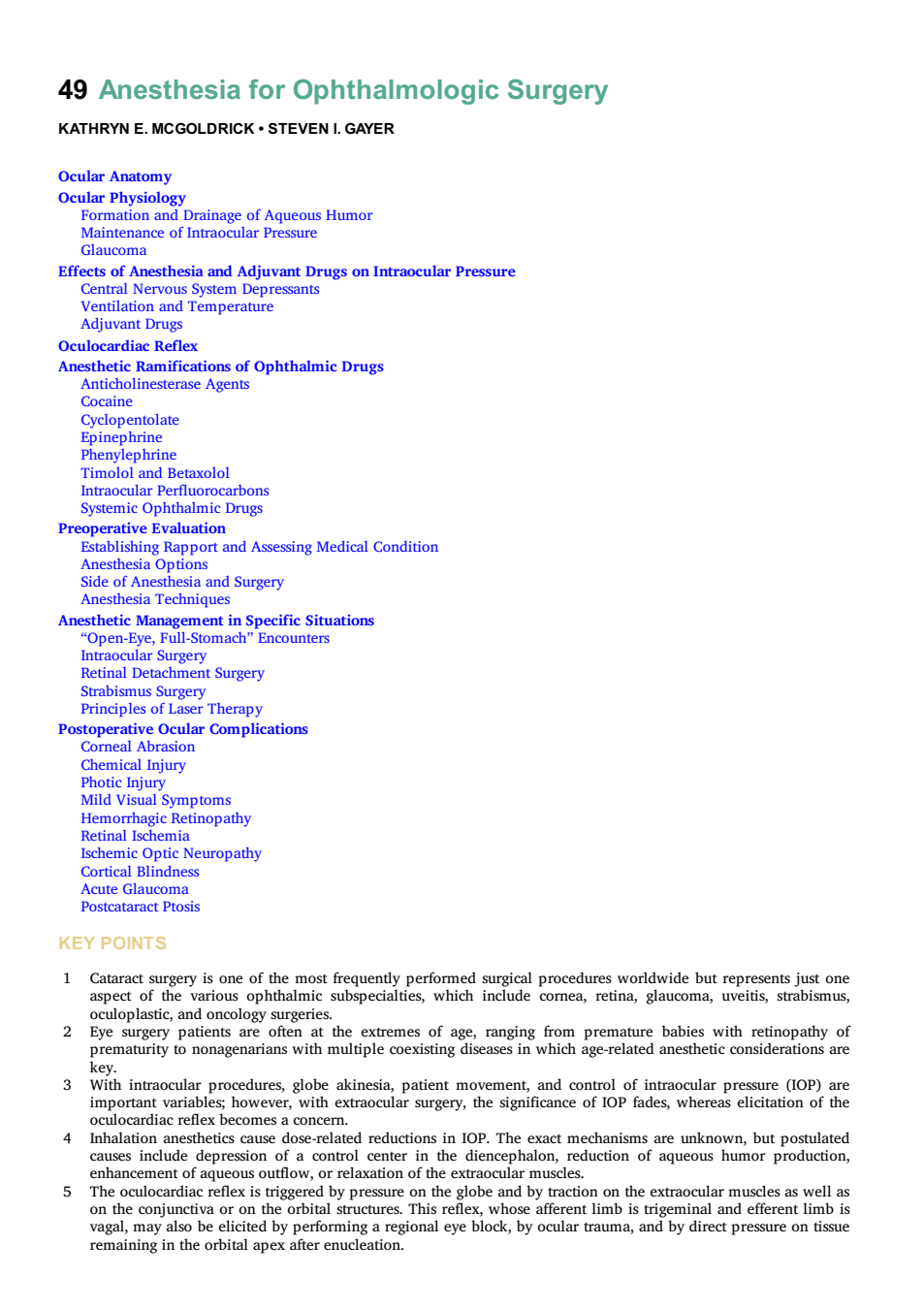 49 Anesthesia for Ophthalmologic Surgery

KATHRYN E. MCGOLDRICK • STEVEN I. GAYER

Ocular Anatomy
Ocular Physiology
Formation and Drainage of Aqueous Humor
Maintenance of Intraocular Pressure
Glaucoma
Effects of Anesthesia and Adjuvant Drugs on Intraocular Pressure
Central Nervous System Depressants
Ventilation and Temperature
Adjuvant Drugs
Oculocardiac Reflex
Anesthetic Ramifications of Ophthalmic Drugs
Anticholinesterase Agents
Cocaine
Cyclopentolate
Epinephrine
Phenylephrine
Timolol and Betaxolol
Intraocular Perfluorocarbons
Systemic Ophthalmic Drugs
Preoperative Evaluation
Establishing Rapport and Assessing Medical Condition
Anesthesia Options
Side of Anesthesia and Surgery
Anesthesia Techniques
Anesthetic Management in Specific Situations
“Open-Eye, Full-Stomach” Encounters
Intraocular Surgery
Retinal Detachment Surgery
Strabismus Surgery
Principles of Laser Therapy
Postoperative Ocular Complications
Corneal Abrasion
Chemical Injury
Photic Injury
Mild Visual Symptoms
Hemorrhagic Retinopathy
Retinal Ischemia
Ischemic Optic Neuropathy
Cortical Blindness
Acute Glaucoma
Postcataract Ptosis

KEY POINTS

1 Cataract surgery is one of the most frequently performed surgical procedures worldwide but represents just one aspect of the various ophthalmic subspecialties, which include cornea, retina, glaucoma, uveitis, strabismus, oculoplastic, and oncology surgeries.
2 Eye surgery patients are often at the extremes of age, ranging from premature babies with retinopathy of prematurity to nonagenarians with multiple coexisting diseases in which age-related anesthetic considerations are key.
3 With intraocular procedures, globe akinesia, patient movement, and control of intraocular pressure (IOP) are important variables; however, with extraocular surgery, the significance of IOP fades, whereas elicitation of the oculocardiac reflex becomes a concern.
4 Inhalation anesthetics cause dose-related reductions in IOP. The exact mechanisms are unknown, but postulated causes include depression of a control center in the diencephalon, reduction of aqueous humor production, enhancement of aqueous outflow, or relaxation of the extraocular muscles.
5 The oculocardiac reflex is triggered by pressure on the globe and by traction on the extraocular muscles as well as on the conjunctiva or on the orbital structures. This reflex, whose afferent limb is trigeminal and efferent limb is vagal, may also be elicited by performing a regional eye block, by ocular trauma, and by direct pressure on tissue remaining in the orbital apex after enucleation.